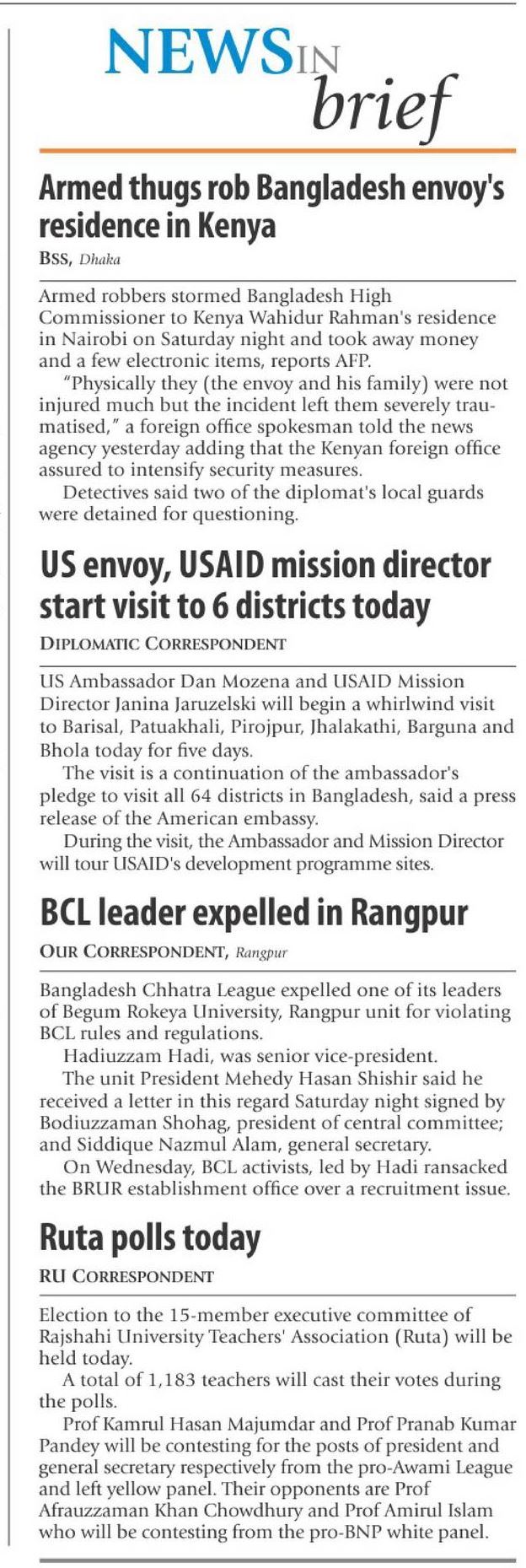 NEWS IN brief

Armed thugs rob Bangladesh envoy's residence in Kenya

BSS, Dhaka

Armed robbers stormed Bangladesh High Commissioner to Kenya Wahidur Rahman's residence in Nairobi on Saturday night and took away money and a few electronic items, reports AFP.

"Physically they (the envoy and his family) were not injured much but the incident left them severely traumatised," a foreign office spokesman told the news agency yesterday adding that the Kenyan foreign office assured to intensify security measures.

Detectives said two of the diplomat's local guards were detained for questioning.

US envoy, USAID mission director start visit to 6 districts today

DIPLOMATIC CORRESPONDENT

US Ambassador Dan Mozena and USAID Mission Director Janina Jaruzelski will begin a whirlwind visit to Barisal, Patuakhali, Pirojpur, Jhalakathi, Barguna and Bhola today for five days.

The visit is a continuation of the ambassador's pledge to visit all 64 districts in Bangladesh, said a press release of the American embassy.

During the visit, the Ambassador and Mission Director will tour USAID's development programme sites.

BCL leader expelled in Rangpur

OUR CORRESPONDENT, Rangpur

Bangladesh Chhatra League expelled one of its leaders of Begum Rokeya University, Rangpur unit for violating BCL rules and regulations.

Hadiuzzam Hadi, was senior vice-president.

The unit President Mehedy Hasan Shishir said he received a letter in this regard Saturday night signed by Bodiuzzaman Shohag, president of central committee; and Siddique Nazmul Alam, general secretary.

On Wednesday, BCL activists, led by Hadi ransacked the BRUR establishment office over a recruitment issue.

Ruta polls today

RU CORRESPONDENT

Election to the 15-member executive committee of Rajshahi University Teachers' Association (Ruta) will be held today.

A total of 1,183 teachers will cast their votes during the polls.

Prof Kamrul Hasan Majumdar and Prof Pranab Kumar Pandey will be contesting for the posts of president and general secretary respectively from the pro-Awami League and left yellow panel. Their opponents are Prof Afrauzzaman Khan Chowdhury and Prof Amirul Islam who will be contesting from the pro-BNP white panel.